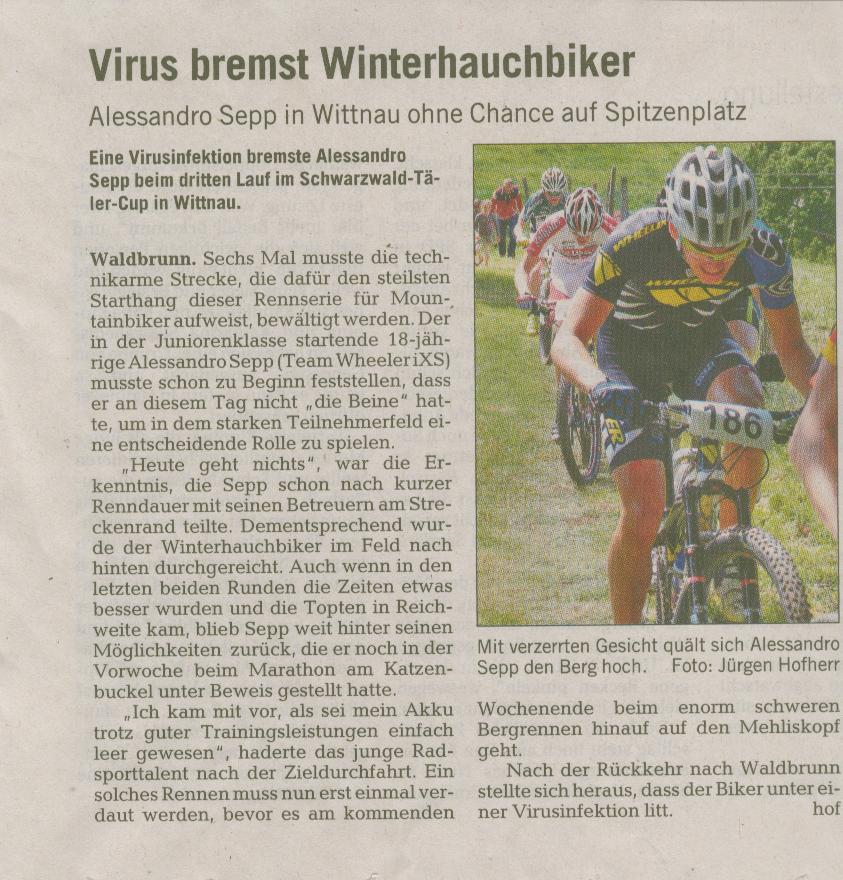 Virus bremst Winterhauchbiker

Alessandro Sepp in Wittnau ohne Chance auf Spitzenplatz

Eine Virusinfektion bremste Alessandro Sepp beim dritten Lauf im Schwarzwald-Täler-Cup in Wittnau.

Waldbrunn. Sechs Mal musste die technikarme Strecke, die dafür den steilsten Starthang dieser Rennserie für Mountainbiker aufweist, bewältigt werden. Der in der Juniorenklasse startende 18-jährige Alessandro Sepp (Team Wheeler iXS) musste schon zu Beginn feststellen, dass er an diesem Tag nicht „die Beine" hatte, um in dem starken Teilnehmerfeld eine entscheidende Rolle zu spielen.

„Heute geht nichts", war die Erkenntnis, die Sepp schon nach kurzer Renndauer mit seinen Betreuern am Streckenrand teilte. Dementsprechend wurde der Winterhauchbiker im Feld nach hinten durchgereicht. Auch wenn in den letzten beiden Runden die Zeiten etwas besser wurden und die Topten in Reichweite kam, blieb Sepp weit hinter seinen Möglichkeiten zurück, die er noch in der Vorwoche beim Marathon am Katzenbuckel unter Beweis gestellt hatte.

„Ich kam mit vor, als sei mein Akku trotz guter Trainingsleistungen einfach leer gewesen", haderte das junge Radsporttalent nach der Zieldurchfahrt. Ein solches Rennen muss nun erst einmal verdaut werden, bevor es am kommenden

186

Mit verzerrten Gesicht quält sich Alessandro Sepp den Berg hoch. Foto: Jürgen Hofherr

Wochenende beim enorm schweren Bergrennen hinauf auf den Mehliskopf geht.

Nach der Rückkehr nach Waldbrunn stellte sich heraus, dass der Biker unter einer Virusinfektion litt. hof